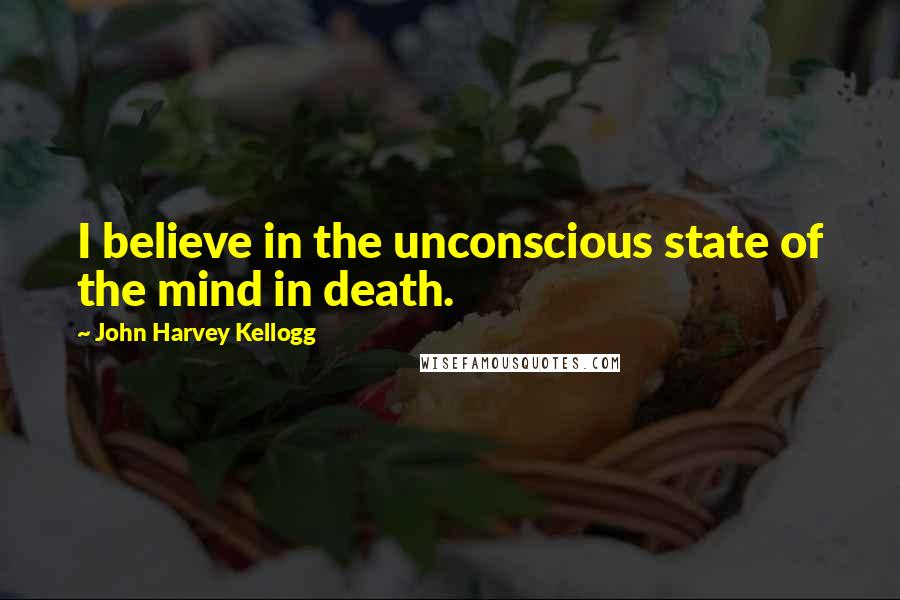 I believe in the unconscious state of the mind in death.

~ John Harvey Kellogg

WISEFAMOUSQUOTES.COM